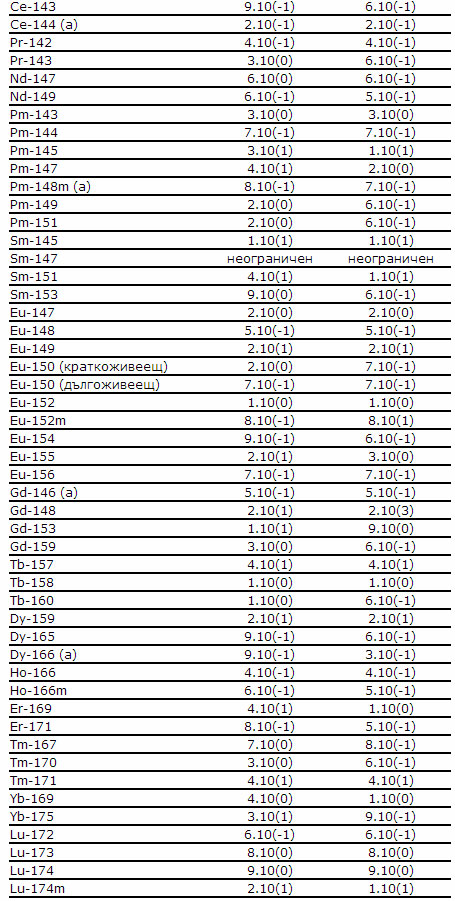 | | | |
|---|---|---|
| Ce-143 | 9.10(-1) | 6.10(-1) |
| Ce-144 (a) | 2.10(-1) | 2.10(-1) |
| Pr-142 | 4.10(-1) | 4.10(-1) |
| Pr-143 | 3.10(0) | 6.10(-1) |
| Nd-147 | 6.10(0) | 6.10(-1) |
| Nd-149 | 6.10(-1) | 5.10(-1) |
| Pm-143 | 3.10(0) | 3.10(0) |
| Pm-144 | 7.10(-1) | 7.10(-1) |
| Pm-145 | 3.10(1) | 1.10(1) |
| Pm-147 | 4.10(1) | 2.10(0) |
| Pm-148m (a) | 8.10(-1) | 7.10(-1) |
| Pm-149 | 2.10(0) | 6.10(-1) |
| Pm-151 | 2.10(0) | 6.10(-1) |
| Sm-145 | 1.10(1) | 1.10(1) |
| Sm-147 | неограничен | неограничен |
| Sm-151 | 4.10(1) | 1.10(1) |
| Sm-153 | 9.10(0) | 6.10(-1) |
| Eu-147 | 2.10(0) | 2.10(0) |
| Eu-148 | 5.10(-1) | 5.10(-1) |
| Eu-149 | 2.10(1) | 2.10(1) |
| Eu-150 (краткоживеещ) | 2.10(0) | 7.10(-1) |
| Eu-150 (дългоживеещ) | 7.10(-1) | 7.10(-1) |
| Eu-152 | 1.10(0) | 1.10(0) |
| Eu-152m | 8.10(-1) | 8.10(1) |
| Eu-154 | 9.10(-1) | 6.10(-1) |
| Eu-155 | 2.10(1) | 3.10(0) |
| Eu-156 | 7.10(-1) | 7.10(-1) |
| Gd-146 (a) | 5.10(-1) | 5.10(-1) |
| Gd-148 | 2.10(1) | 2.10(3) |
| Gd-153 | 1.10(1) | 9.10(0) |
| Gd-159 | 3.10(0) | 6.10(-1) |
| Tb-157 | 4.10(1) | 4.10(1) |
| Tb-158 | 1.10(0) | 1.10(0) |
| Tb-160 | 1.10(0) | 6.10(-1) |
| Dy-159 | 2.10(1) | 2.10(1) |
| Dy-165 | 9.10(-1) | 6.10(-1) |
| Dy-166 (a) | 9.10(-1) | 3.10(-1) |
| Ho-166 | 4.10(-1) | 4.10(-1) |
| Ho-166m | 6.10(-1) | 5.10(-1) |
| Er-169 | 4.10(1) | 1.10(0) |
| Er-171 | 8.10(-1) | 5.10(-1) |
| Tm-167 | 7.10(0) | 8.10(-1) |
| Tm-170 | 3.10(0) | 6.10(-1) |
| Tm-171 | 4.10(1) | 4.10(1) |
| Yb-169 | 4.10(0) | 1.10(0) |
| Yb-175 | 3.10(1) | 9.10(-1) |
| Lu-172 | 6.10(-1) | 6.10(-1) |
| Lu-173 | 8.10(0) | 8.10(0) |
| Lu-174 | 9.10(0) | 9.10(0) |
| Lu-174m | 2.10(1) | 1.10(1) |